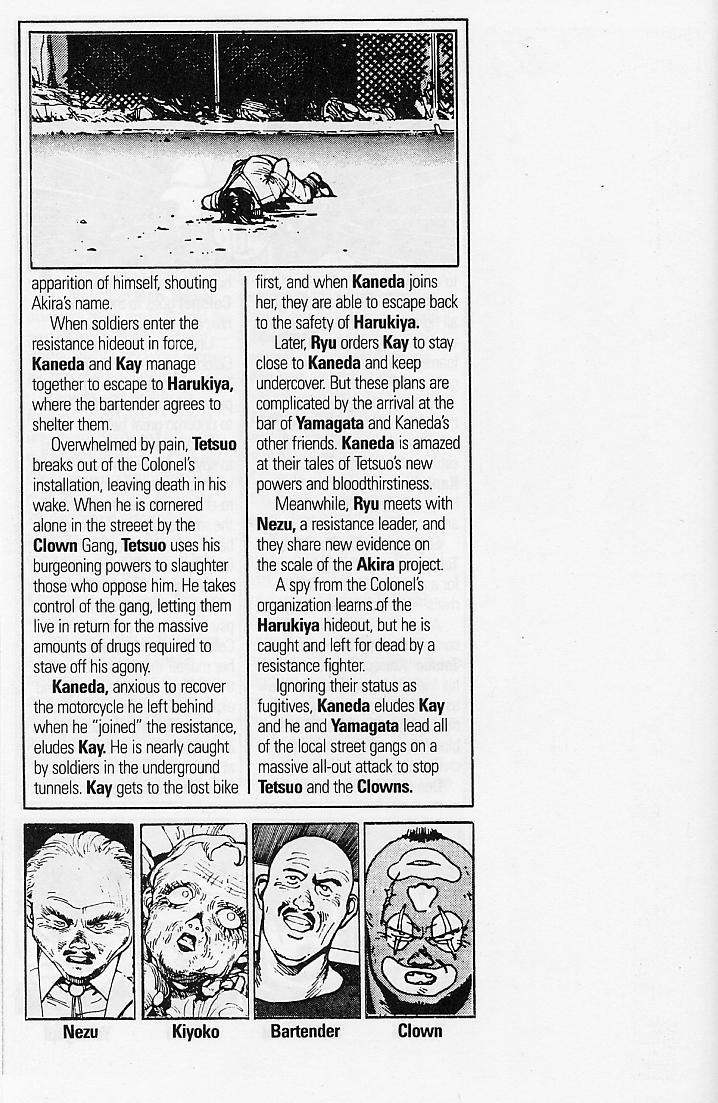 apparition of himself, shouting Akira's name.

When soldiers enter the resistance hideout in force, Kaneda and Kay manage together to escape to Harukiya, where the bartender agrees to shelter them.

Overwhelmed by pain, Tetsuo breaks out of the Colonel's installation, leaving death in his wake. When he is cornered alone in the streeet by the Clown Gang, Tetsuo uses his burgeoning powers to slaughter those who oppose him. He takes control of the gang, letting them live in return for the massive amounts of drugs required to stave off his agony.

Kaneda, anxious to recover the motorcycle he left behind when he "joined" the resistance, eludes Kay. He is nearly caught by soldiers in the underground tunnels. Kay gets to the lost bike first, and when Kaneda joins her, they are able to escape back to the safety of Harukiya.

Later, Ryu orders Kay to stay close to Kaneda and keep undercover. But these plans are complicated by the arrival at the bar of Yamagata and Kaneda's other friends. Kaneda is amazed at their tales of Tetsuo's new powers and bloodthirstiness.

Meanwhile, Ryu meets with Nezu, a resistance leader, and they share new evidence on the scale of the Akira project.

A spy from the Colonel's organization learns of the Harukiya hideout, but he is caught and left for dead by a resistance fighter.

Ignoring their status as fugitives, Kaneda eludes Kay and he and Yamagata lead all of the local street gangs on a massive all-out attack to stop Tetsuo and the Clowns.

Nezu

Kiyoko

Bartender

Clown